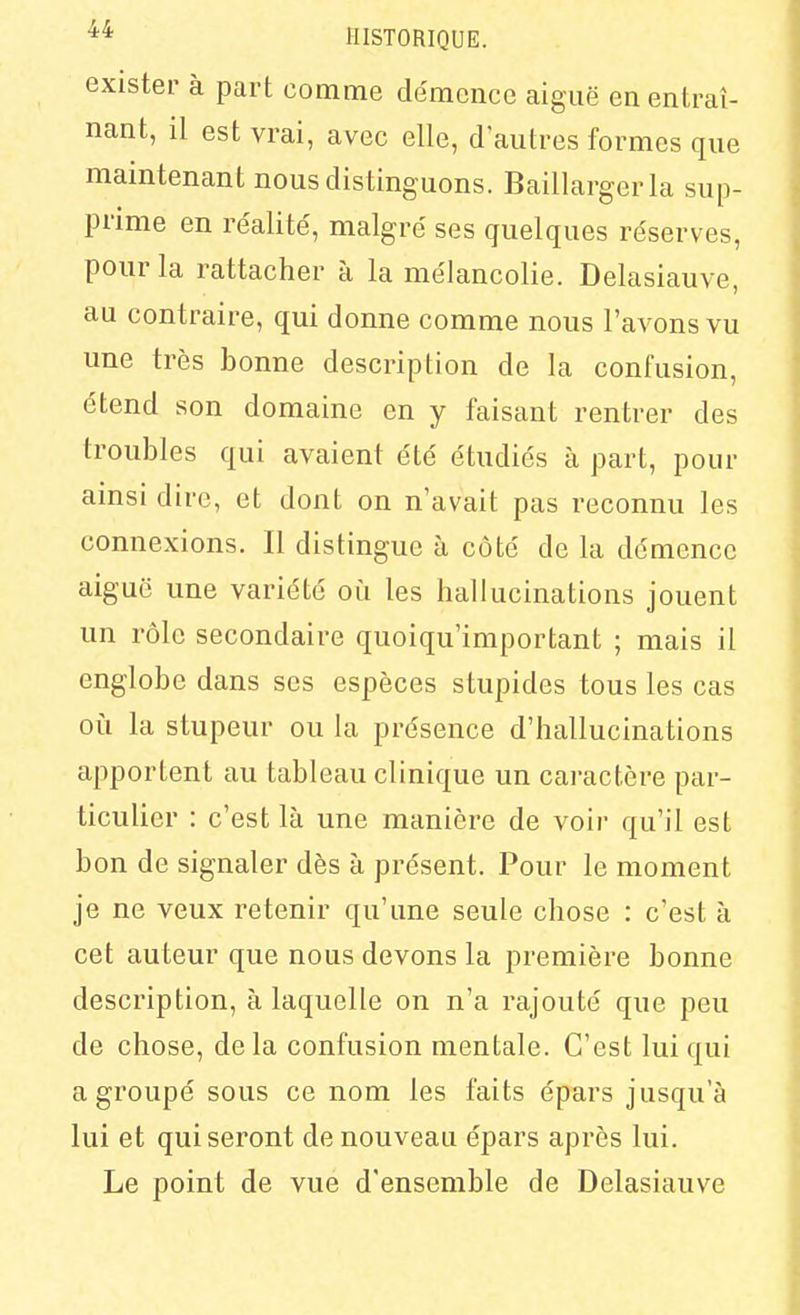 44 HISTORIQUE.

exister à part comme démence aiguë en entraînant, il est vrai, avec elle, d'autres formes que maintenant nous distinguons. Baillarger la supprime en réalité, malgré ses quelques réserves, pour la rattacher à la mélancolie. Delasiauve, au contraire, qui donne comme nous l'avons vu une très bonne description de la confusion, étend son domaine en y faisant rentrer des troubles qui avaient été étudiés à part, pour ainsi dire, et dont on n'avait pas reconnu les connexions. Il distingue à côté de la démence aiguë une variété où les hallucinations jouent un rôle secondaire quoiqu'important ; mais il englobe dans ses espèces stupides tous les cas où la stupeur ou la présence d'hallucinations apportent au tableau clinique un caractère particulier : c'est là une manière de voir qu'il est bon de signaler dès à présent. Pour le moment je ne veux retenir qu'une seule chose : c'est à cet auteur que nous devons la première bonne description, à laquelle on n'a rajouté que peu de chose, de la confusion mentale. C'est lui qui a groupé sous ce nom les faits épars jusqu'à lui et qui seront de nouveau épars après lui.

Le point de vue d'ensemble de Delasiauve